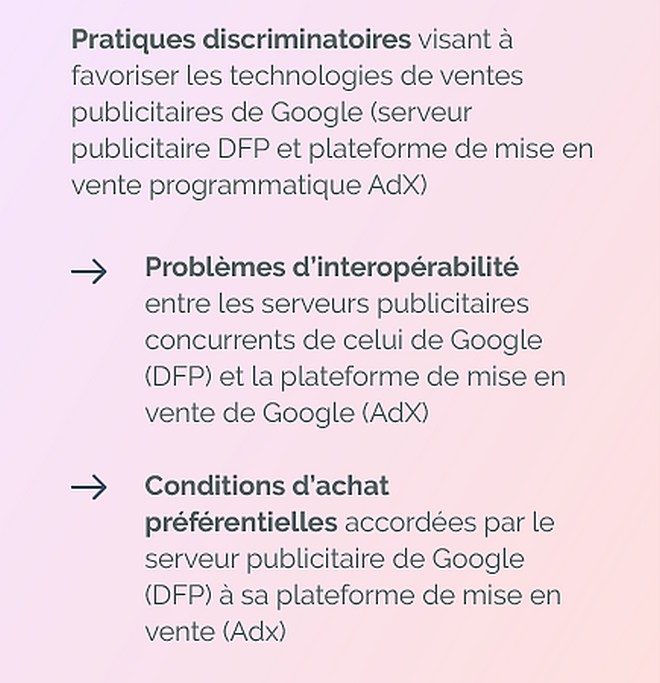 Pratiques discriminatoires visant à favoriser les technologies de ventes publicitaires de Google (serveur publicitaire DFP et plateforme de mise en vente programmatique AdX)

→ Problèmes d'interopérabilité entre les serveurs publicitaires concurrents de celui de Google (DFP) et la plateforme de mise en vente de Google (AdX)

→ Conditions d'achat préférentielles accordées par le serveur publicitaire de Google (DFP) à sa plateforme de mise en vente (Adx)